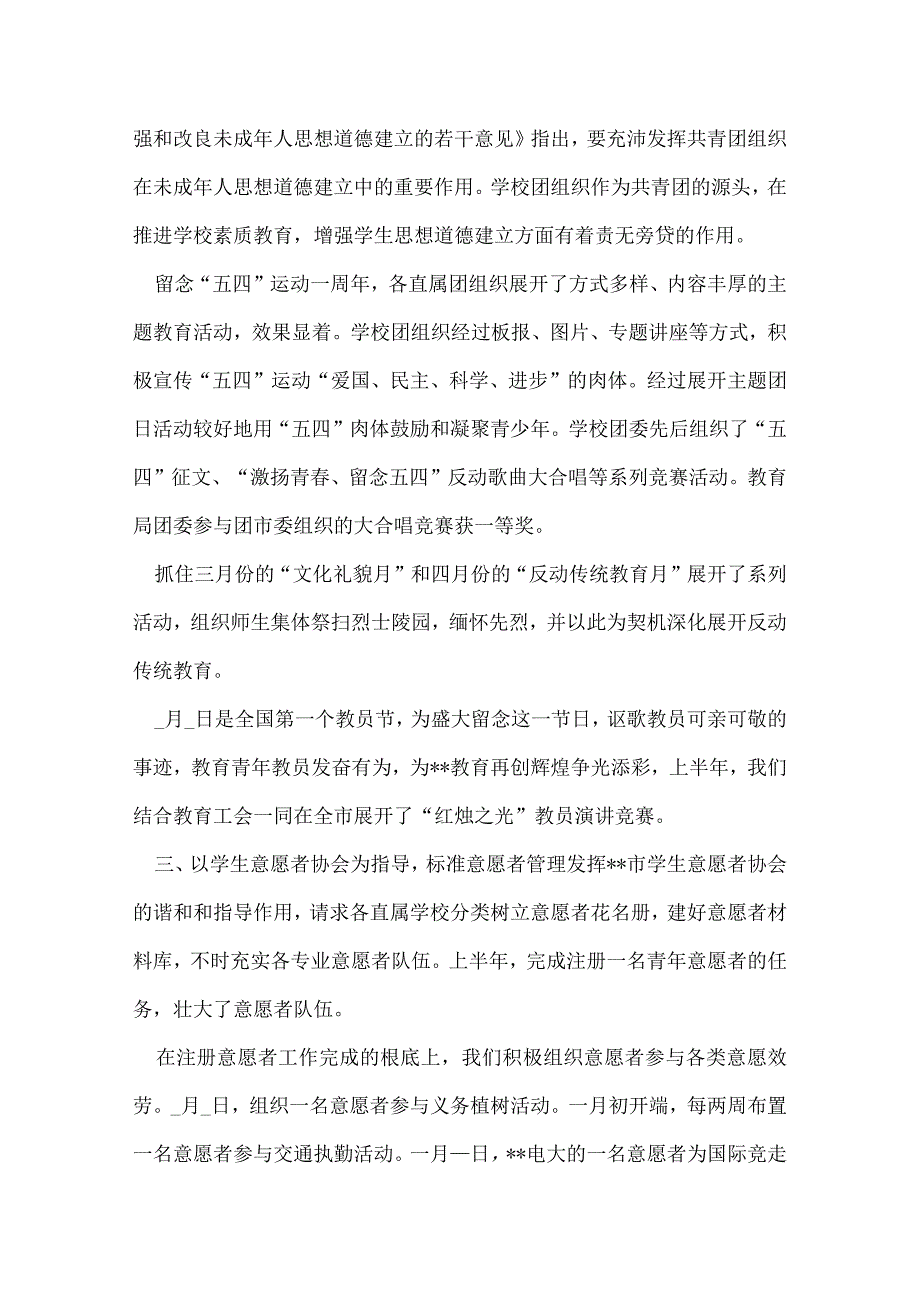 强和改良未成年人思想道德建立的若干意见》指出，要充沛发挥共青团组织在未成年人思想道德建立中的重要作用。学校团组织作为共青团的源头，在推进学校素质教育，增强学生思想道德建立方面有着责无旁贷的作用。

留念“五四”运动一周年，各直属团组织展开了方式多样、内容丰厚的主题教育活动，效果显着。学校团组织经过板报、图片、专题讲座等方式，积极宣传“五四”运动“爱国、民主、科学、进步”的肉体。经过展开主题团日活动较好地用“五四”肉体鼓励和凝聚青少年。学校团委先后组织了“五四”征文、“激扬青春、留念五四”反动歌曲大合唱等系列竞赛活动。教育局团委参与团市委组织的大合唱竞赛获一等奖。

抓住三月份的“文化礼貌月”和四月份的“反动传统教育月”展开了系列活动，组织师生集体祭扫烈士陵园，缅怀先烈，并以此为契机深化展开反动传统教育。

_月_日是全国第一个教员节，为盛大留念这一节日，讴歌教员可亲可敬的事迹，教育青年教员发奋有为，为**教育再创辉煌争光添彩，上半年，我们结合教育工会一同在全市展开了“红烛之光”教员演讲竞赛。

三、以学生意愿者协会为指导，标准意愿者管理发挥**市学生意愿者协会的谐和和指导作用，请求各直属学校分类树立意愿者花名册，建好意愿者材料库，不时充实各专业意愿者队伍。上半年，完成注册一名青年意愿者的任务，壮大了意愿者队伍。

在注册意愿者工作完成的根底上，我们积极组织意愿者参与各类意愿效劳。_月_日，组织一名意愿者参与义务植树活动。一月初开端，每两周布置一名意愿者参与交通执勤活动。一月一日，**电大的一名意愿者为国际竞走